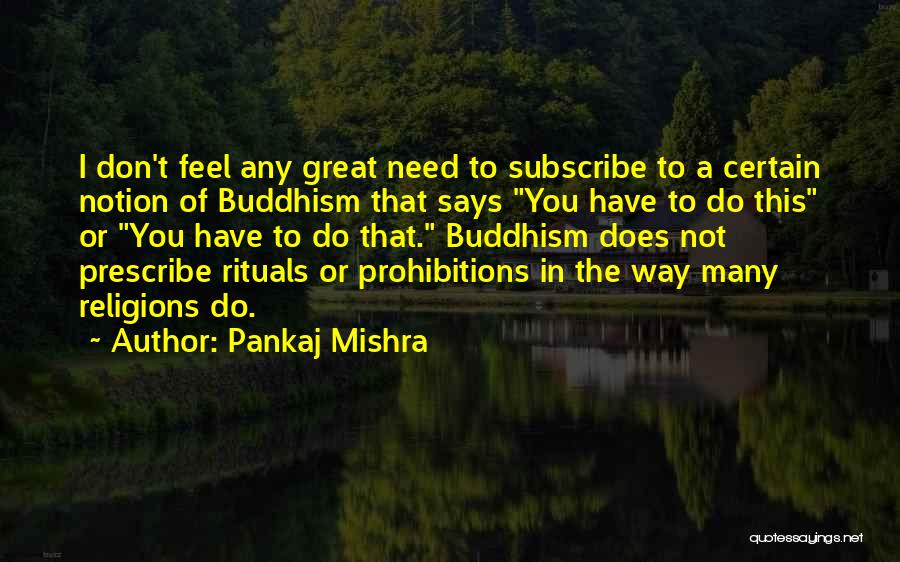 I don't feel any great need to subscribe to a certain notion of Buddhism that says "You have to do this" or "You have to do that." Buddhism does not prescribe rituals or prohibitions in the way many religions do.

~ Author: Pankaj Mishra

quotessayings.net